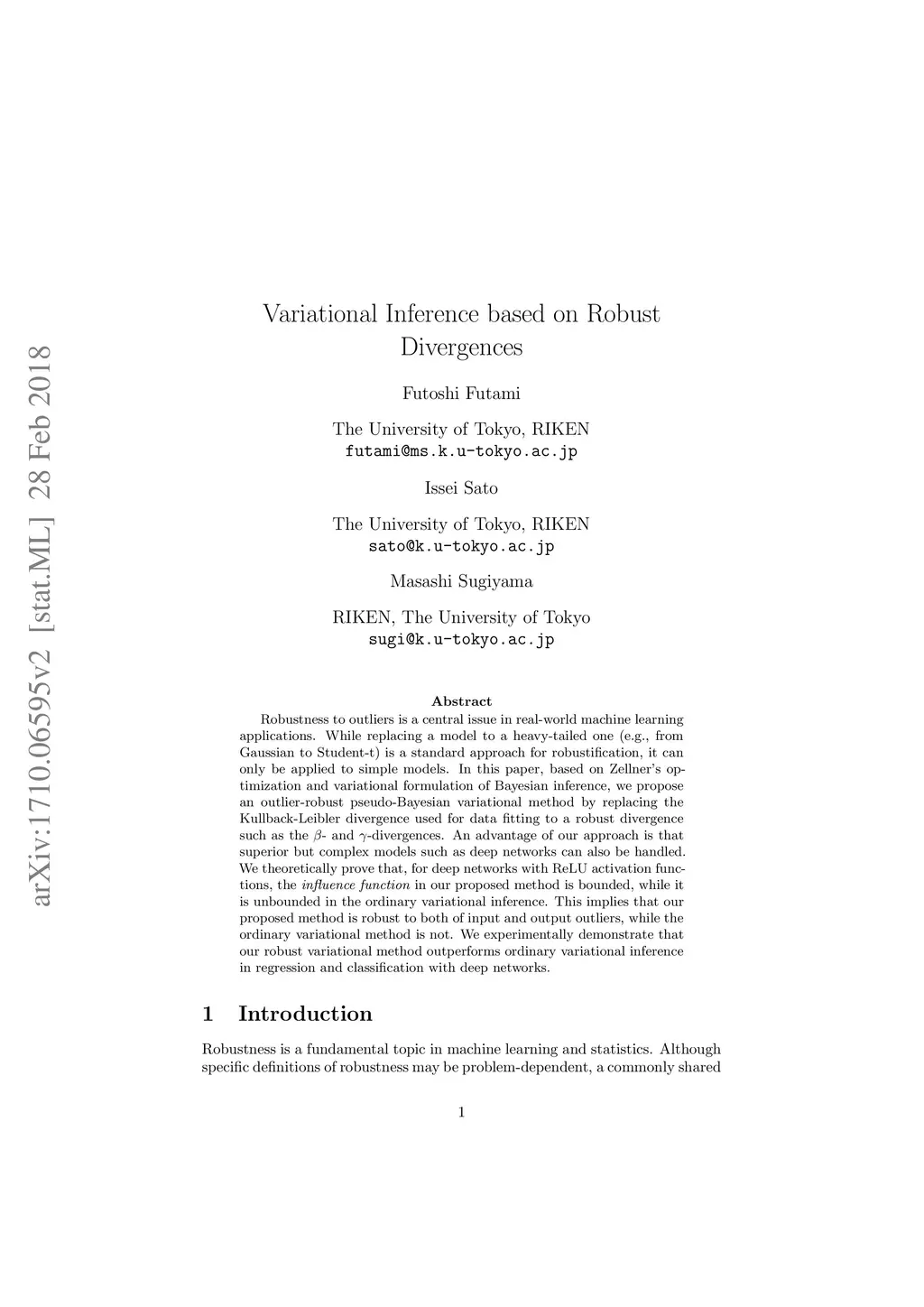 arXiv:1710.06595v2 [stat.ML] 28 Feb 2018

Variational Inference based on Robust Divergences

Futoshi Futami

The University of Tokyo, RIKEN
futami@ms.k.u-tokyo.ac.jp

Issei Sato

The University of Tokyo, RIKEN
sato@k.u-tokyo.ac.jp

Masashi Sugiyama

RIKEN, The University of Tokyo
sugi@k.u-tokyo.ac.jp

Abstract

Robustness to outliers is a central issue in real-world machine learning applications. While replacing a model to a heavy-tailed one (e.g., from Gaussian to Student-t) is a standard approach for robustification, it can only be applied to simple models. In this paper, based on Zellner's optimization and variational formulation of Bayesian inference, we propose an outlier-robust pseudo-Bayesian variational method by replacing the Kullback-Leibler divergence used for data fitting to a robust divergence such as the $\beta$- and $\gamma$-divergences. An advantage of our approach is that superior but complex models such as deep networks can also be handled. We theoretically prove that, for deep networks with ReLU activation functions, the influence function in our proposed method is bounded, while it is unbounded in the ordinary variational inference. This implies that our proposed method is robust to both of input and output outliers, while the ordinary variational method is not. We experimentally demonstrate that our robust variational method outperforms ordinary variational inference in regression and classification with deep networks.

1 Introduction

Robustness is a fundamental topic in machine learning and statistics. Although specific definitions of robustness may be problem-dependent, a commonly shared

1